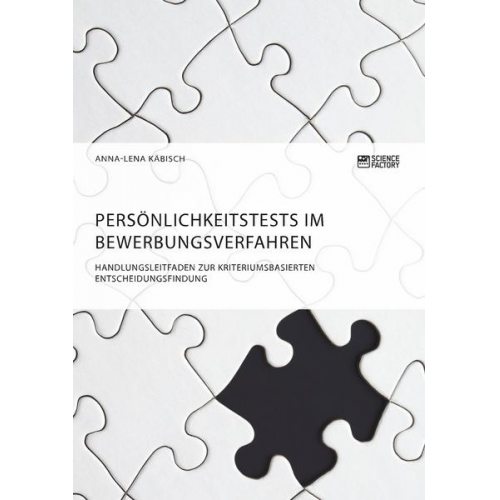 ANNA-LENA KÄBISCH

SCIENCE FACTORY

PERSÖNLICHKEITSTESTS IM BEWERBUNGSVERFAHREN

HANDLUNGSLEITFADEN ZUR KRITERIUMSBASIERTEN ENTSCHEIDUNGSFINDUNG